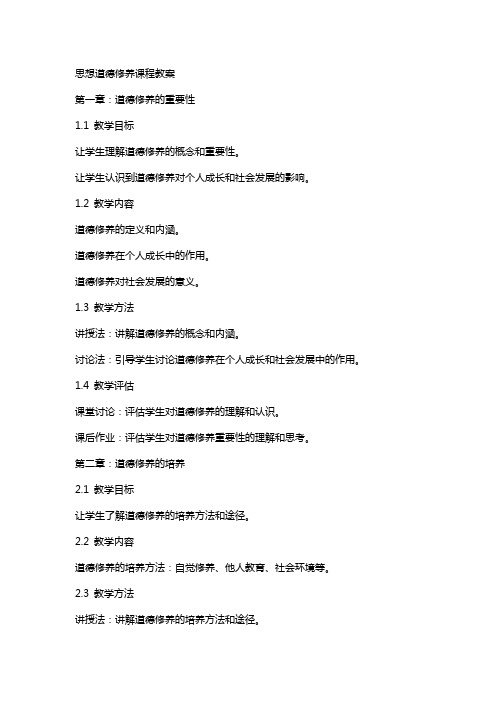 思想道德修养课程教案

第一章：道德修养的重要性

1.1 教学目标

让学生理解道德修养的概念和重要性。

让学生认识到道德修养对个人成长和社会发展的影响。

1.2 教学内容

道德修养的定义和内涵。

道德修养在个人成长中的作用。

道德修养对社会发展的意义。

1.3 教学方法

讲授法：讲解道德修养的概念和内涵。

讨论法：引导学生讨论道德修养在个人成长和社会发展中的作用。

1.4 教学评估

课堂讨论：评估学生对道德修养的理解和认识。

课后作业：评估学生对道德修养重要性的理解和思考。

第二章：道德修养的培养

2.1 教学目标

让学生了解道德修养的培养方法和途径。

2.2 教学内容

道德修养的培养方法：自觉修养、他人教育、社会环境等。

2.3 教学方法

讲授法：讲解道德修养的培养方法和途径。